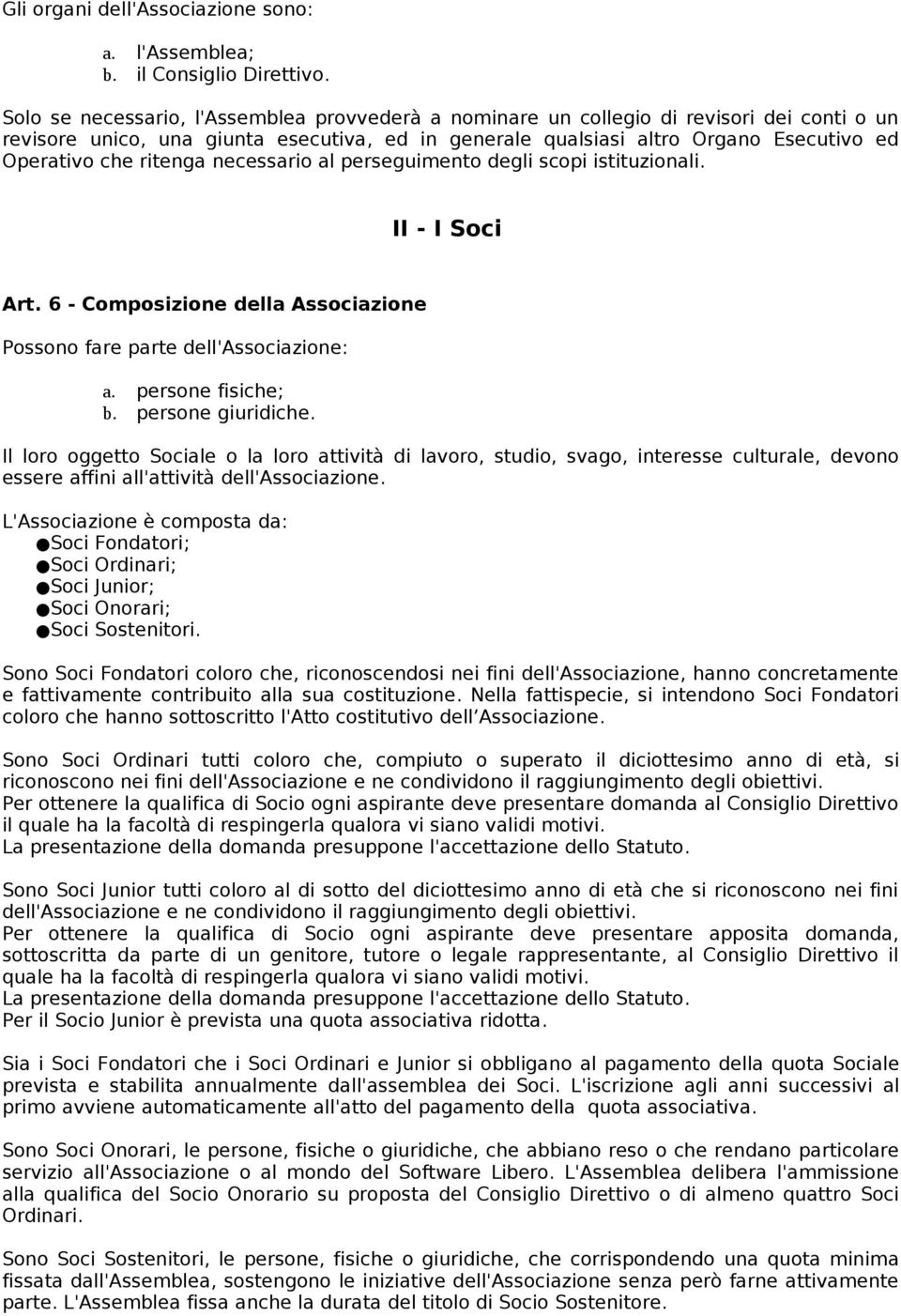 Gli organi dell'Associazione sono:

a. l'Assemblea;
b. il Consiglio Direttivo.

Solo se necessario, l'Assemblea provvederà a nominare un collegio di revisori dei conti o un revisore unico, una giunta esecutiva, ed in generale qualsiasi altro Organo Esecutivo ed Operativo che ritenga necessario al perseguimento degli scopi istituzionali.

II - I Soci

Art. 6 - Composizione della Associazione

Possono fare parte dell'Associazione:

a. persone fisiche;
b. persone giuridiche.

Il loro oggetto Sociale o la loro attività di lavoro, studio, svago, interesse culturale, devono essere affini all'attività dell'Associazione.

L'Associazione è composta da:
●Soci Fondatori;
●Soci Ordinari;
●Soci Junior;
●Soci Onorari;
●Soci Sostenitori.

Sono Soci Fondatori coloro che, riconoscendosi nei fini dell'Associazione, hanno concretamente e fattivamente contribuito alla sua costituzione. Nella fattispecie, si intendono Soci Fondatori coloro che hanno sottoscritto l'Atto costitutivo dell Associazione.

Sono Soci Ordinari tutti coloro che, compiuto o superato il diciottesimo anno di età, si riconoscono nei fini dell'Associazione e ne condividono il raggiungimento degli obiettivi.
Per ottenere la qualifica di Socio ogni aspirante deve presentare domanda al Consiglio Direttivo il quale ha la facoltà di respingerla qualora vi siano validi motivi.
La presentazione della domanda presuppone l'accettazione dello Statuto.

Sono Soci Junior tutti coloro al di sotto del diciottesimo anno di età che si riconoscono nei fini dell'Associazione e ne condividono il raggiungimento degli obiettivi.
Per ottenere la qualifica di Socio ogni aspirante deve presentare apposita domanda, sottoscritta da parte di un genitore, tutore o legale rappresentante, al Consiglio Direttivo il quale ha la facoltà di respingerla qualora vi siano validi motivi.
La presentazione della domanda presuppone l'accettazione dello Statuto.
Per il Socio Junior è prevista una quota associativa ridotta.

Sia i Soci Fondatori che i Soci Ordinari e Junior si obbligano al pagamento della quota Sociale prevista e stabilita annualmente dall'assemblea dei Soci. L'iscrizione agli anni successivi al primo avviene automaticamente all'atto del pagamento della quota associativa.

Sono Soci Onorari, le persone, fisiche o giuridiche, che abbiano reso o che rendano particolare servizio all'Associazione o al mondo del Software Libero. L'Assemblea delibera l'ammissione alla qualifica del Socio Onorario su proposta del Consiglio Direttivo o di almeno quattro Soci Ordinari.

Sono Soci Sostenitori, le persone, fisiche o giuridiche, che corrispondendo una quota minima fissata dall'Assemblea, sostengono le iniziative dell'Associazione senza però farne attivamente parte. L'Assemblea fissa anche la durata del titolo di Socio Sostenitore.